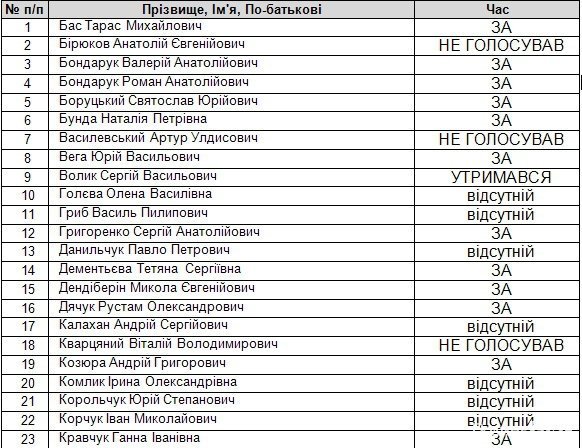 | № п/п | Прізвище, Ім'я, По-батькові | Час |
|---|---|---|
| 1 | Бас Тарас Михайлович | ЗА |
| 2 | Бірюков Анатолій Євгенійович | НЕ ГОЛОСУВАВ |
| 3 | Бондарук Валерій Анатолійович | ЗА |
| 4 | Бондарук Роман Анатолійович | ЗА |
| 5 | Боруцький Святослав Юрійович | ЗА |
| 6 | Бунда Наталія Петрівна | ЗА |
| 7 | Василевський Артур Улдисович | НЕ ГОЛОСУВАВ |
| 8 | Вега Юрій Васильович | ЗА |
| 9 | Волик Сергій Васильович | УТРИМАВСЯ |
| 10 | Голєва Олена Василівна | відсутній |
| 11 | Гриб Василь Пилипович | відсутній |
| 12 | Григоренко Сергій Анатолійович | ЗА |
| 13 | Данильчук Павло Петрович | відсутній |
| 14 | Дементьєва Тетяна Сергіївна | ЗА |
| 15 | Дендіберін Микола Євгенійович | ЗА |
| 16 | Дячук Рустам Олександрович | ЗА |
| 17 | Калахан Андрій Сергійович | відсутній |
| 18 | Кварцяний Віталій Володимирович | НЕ ГОЛОСУВАВ |
| 19 | Козюра Андрій Григорович | ЗА |
| 20 | Комлик Ірина Олександрівна | відсутній |
| 21 | Корольчук Юрій Степанович | відсутній |
| 22 | Корчук Іван Миколайович | відсутній |
| 23 | Кравчук Ганна Іванівна | ЗА |